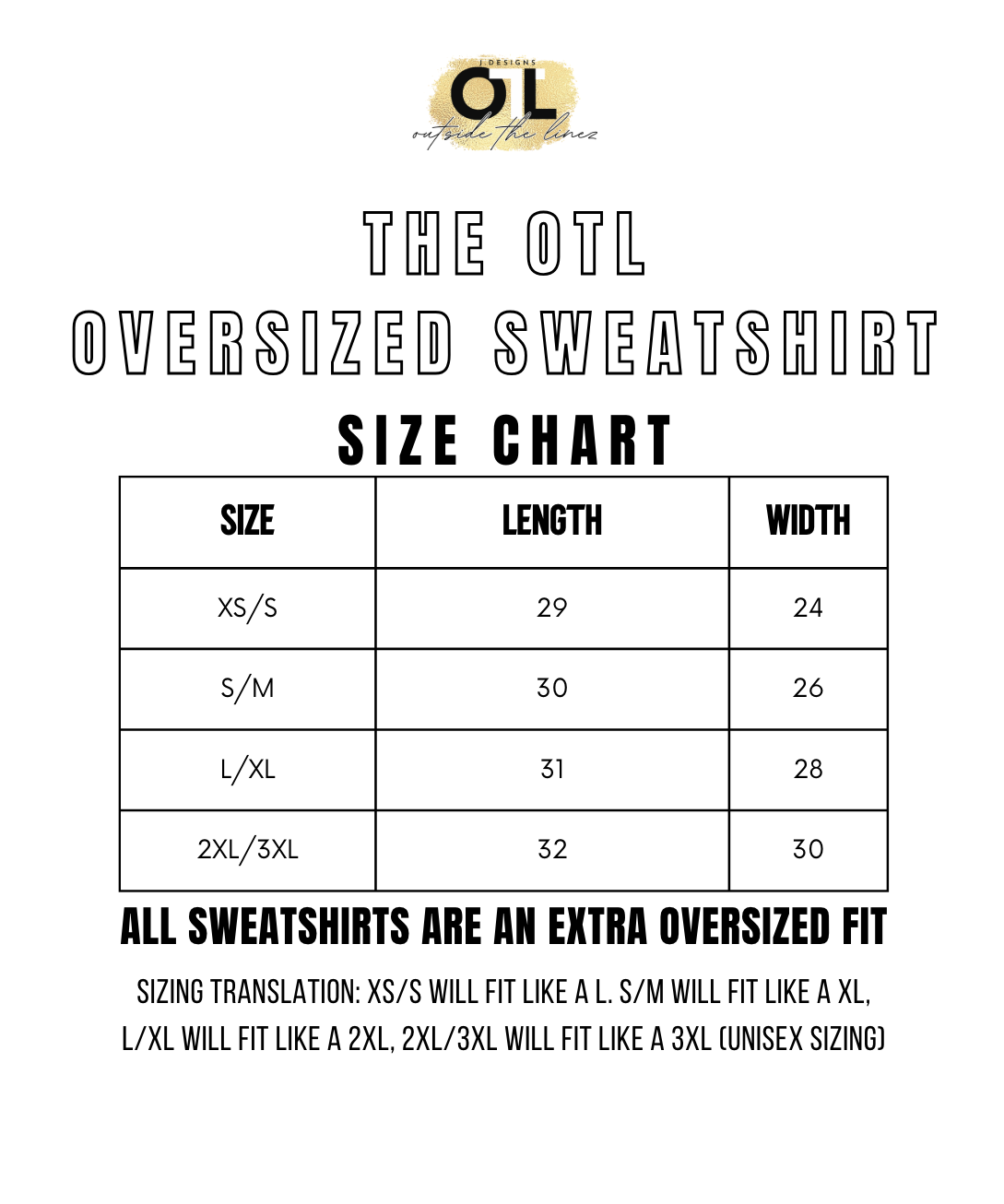 J DESIGNS
OTL
outside the linez

THE OTL
OVERSIZED SWEATSHIRT
SIZE CHART

| SIZE | LENGTH | WIDTH |
|---|---|---|
| XS/S | 29 | 24 |
| S/M | 30 | 26 |
| L/XL | 31 | 28 |
| 2XL/3XL | 32 | 30 |

ALL SWEATSHIRTS ARE AN EXTRA OVERSIZED FIT

SIZING TRANSLATION: XS/S WILL FIT LIKE A L. S/M WILL FIT LIKE A XL, L/XL WILL FIT LIKE A 2XL, 2XL/3XL WILL FIT LIKE A 3XL (UNISEX SIZING)